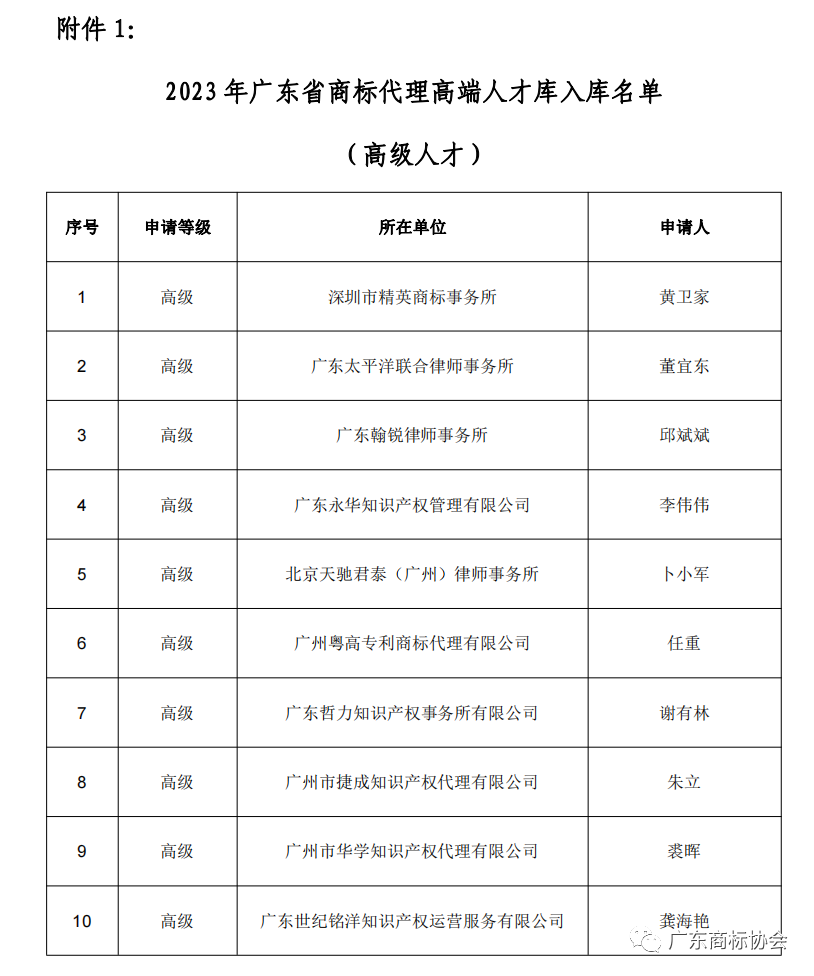 附件 1:

2023 年广东省商标代理高端人才库入库名单

（高级人才）

| 序号 | 申请等级 | 所在单位 | 申请人 |
|---|---|---|---|
| 1 | 高级 | 深圳市精英商标事务所 | 黄卫家 |
| 2 | 高级 | 广东太平洋联合律师事务所 | 董宜东 |
| 3 | 高级 | 广东翰锐律师事务所 | 邱斌斌 |
| 4 | 高级 | 广东永华知识产权管理有限公司 | 李伟伟 |
| 5 | 高级 | 北京天驰君泰（广州）律师事务所 | 卜小军 |
| 6 | 高级 | 广州粤高专利商标代理有限公司 | 任重 |
| 7 | 高级 | 广东哲力知识产权事务所有限公司 | 谢有林 |
| 8 | 高级 | 广州市捷成知识产权代理有限公司 | 朱立 |
| 9 | 高级 | 广州市华学知识产权代理有限公司 | 裘晖 |
| 10 | 高级 | 广东世纪铭洋知识产权运营服务有限公司 | 龚海艳 |

广东商标协会